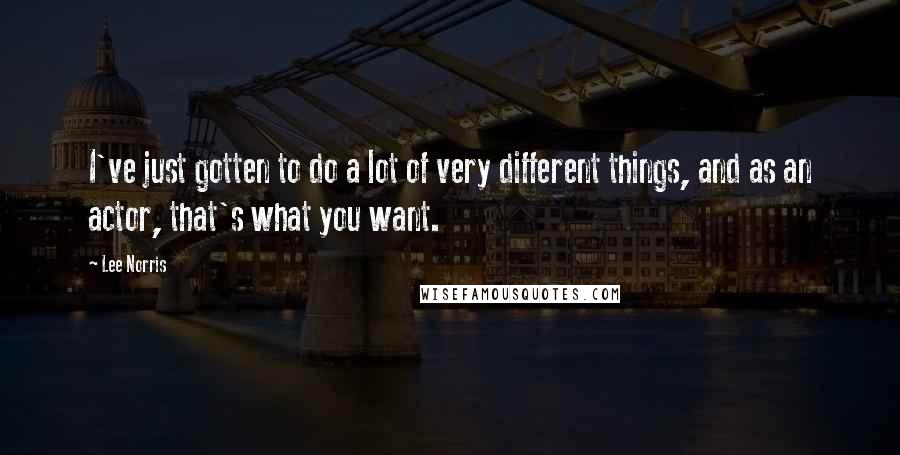 I`ve just gotten to do a lot of very different things, and as an actor, that`s what you want.

— Lee Norris

WISEFAMOUSQUOTES.COM